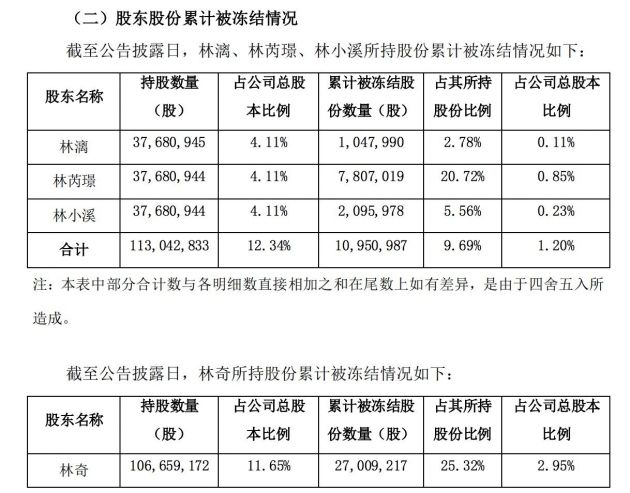 （二）股东股份累计被冻结情况

截至公告披露日，林漓、林芮璟、林小溪所持股份累计被冻结情况如下：

| 股东名称 | 持股数量（股） | 占公司总股本比例 | 累计被冻结股份数量（股） | 占其所持股份比例 | 占公司总股本比例 |
|---|---|---|---|---|---|
| 林漓 | 37,680,945 | 4.11% | 1,047,990 | 2.78% | 0.11% |
| 林芮璟 | 37,680,944 | 4.11% | 7,807,019 | 20.72% | 0.85% |
| 林小溪 | 37,680,944 | 4.11% | 2,095,978 | 5.56% | 0.23% |
| 合计 | 113,042,833 | 12.34% | 10,950,987 | 9.69% | 1.20% |

注：本表中部分合计数与各明细数直接相加之和在尾数上如有差异，是由于四舍五入所造成。

截至公告披露日，林奇所持股份累计被冻结情况如下：

| 股东名称 | 持股数量（股） | 占公司总股本比例 | 累计被冻结股份数量（股） | 占其所持股份比例 | 占公司总股本比例 |
|---|---|---|---|---|---|
| 林奇 | 106,659,172 | 11.65% | 27,009,217 | 25.32% | 2.95% |